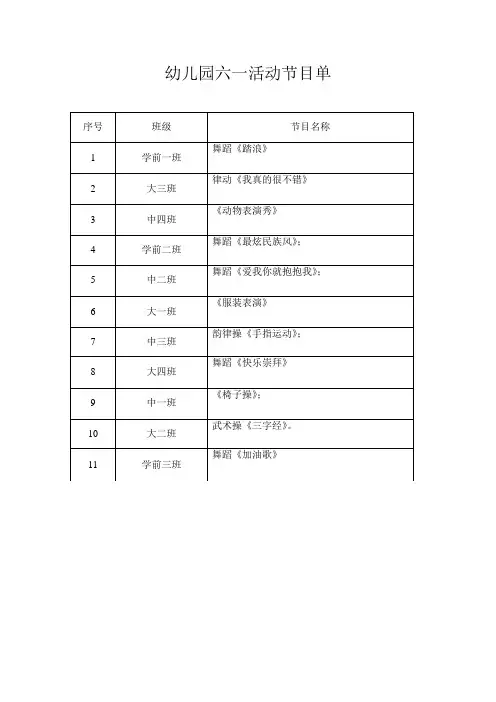 幼儿园六一活动节目单

| 序号 | 班级 | 节目名称 |
|---|---|---|
| 1 | 学前一班 | 舞蹈《踏浪》 |
| 2 | 大三班 | 律动《我真的很不错》 |
| 3 | 中四班 | 《动物表演秀》 |
| 4 | 学前二班 | 舞蹈《最炫民族风》; |
| 5 | 中二班 | 舞蹈《爱我你就抱抱我》; |
| 6 | 大一班 | 《服装表演》 |
| 7 | 中三班 | 韵律操《手指运动》; |
| 8 | 大四班 | 舞蹈《快乐崇拜》 |
| 9 | 中一班 | 《椅子操》; |
| 10 | 大二班 | 武术操《三字经》。 |
| 11 | 学前三班 | 舞蹈《加油歌》 |